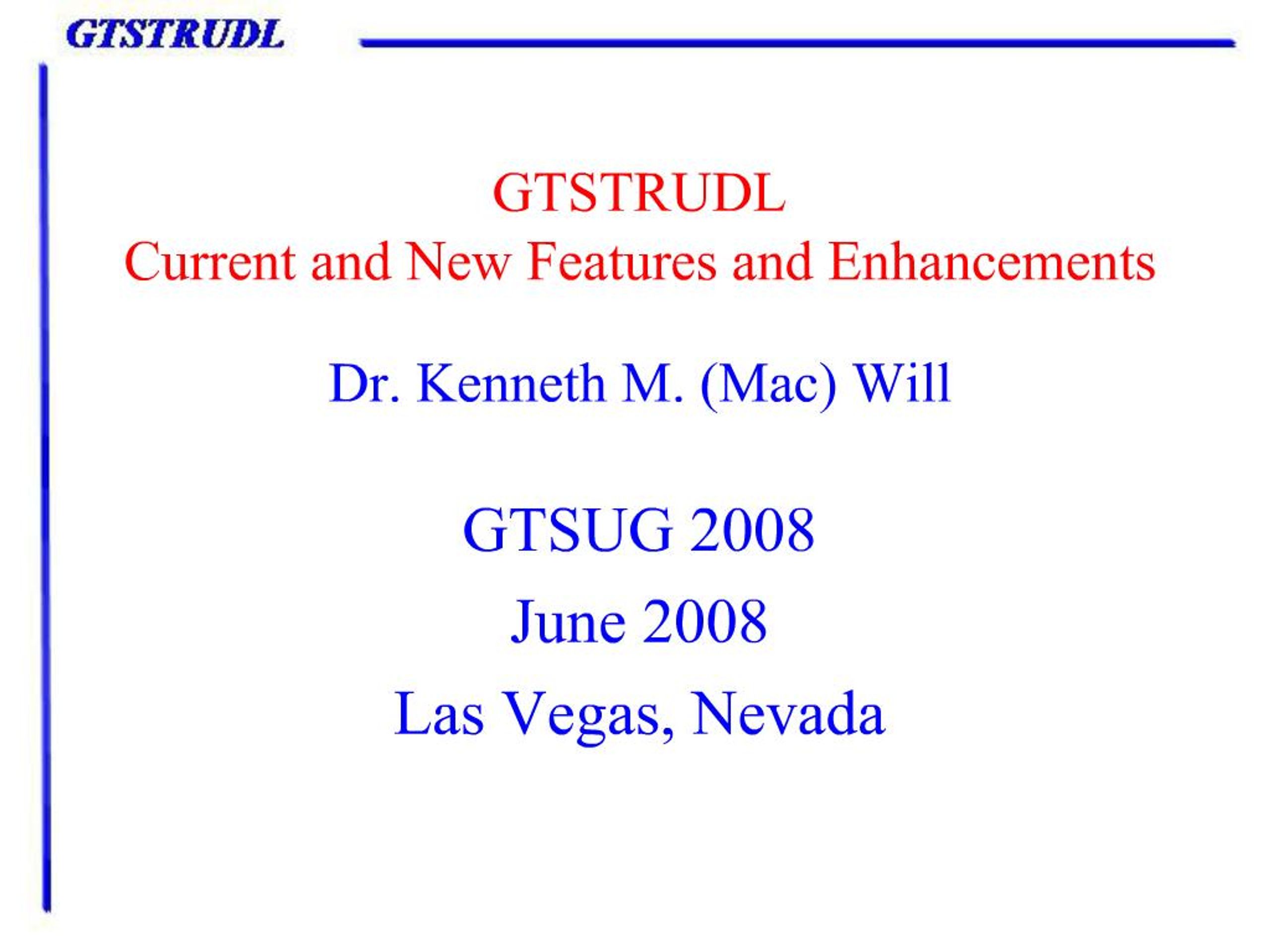 GTSTRUDL

GTSTRUDL
Current and New Features and Enhancements

Dr. Kenneth M. (Mac) Will

GTSUG 2008
June 2008
Las Vegas, Nevada